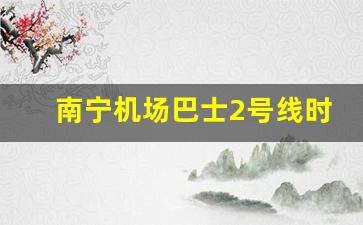 南宁机场巴士2号线时